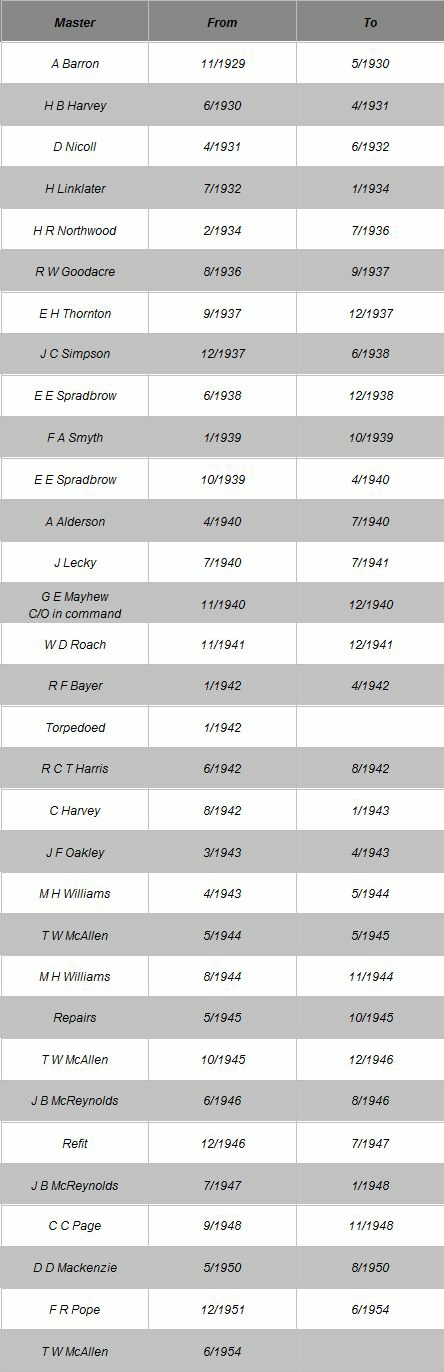 | Master | From | To |
|---|---|---|
| A Barron | 11/1929 | 5/1930 |
| H B Harvey | 6/1930 | 4/1931 |
| D Nicoll | 4/1931 | 6/1932 |
| H Linklater | 7/1932 | 1/1934 |
| H R Northwood | 2/1934 | 7/1936 |
| R W Goodacre | 8/1936 | 9/1937 |
| E H Thornton | 9/1937 | 12/1937 |
| J C Simpson | 12/1937 | 6/1938 |
| E E Spradbrow | 6/1938 | 12/1938 |
| F A Smyth | 1/1939 | 10/1939 |
| E E Spradbrow | 10/1939 | 4/1940 |
| A Alderson | 4/1940 | 7/1940 |
| J Lecky | 7/1940 | 7/1941 |
| G E Mayhew C/O in command | 11/1940 | 12/1940 |
| W D Roach | 11/1941 | 12/1941 |
| R F Bayer | 1/1942 | 4/1942 |
| Torpedoed | 1/1942 | |
| R C T Harris | 6/1942 | 8/1942 |
| C Harvey | 8/1942 | 1/1943 |
| J F Oakley | 3/1943 | 4/1943 |
| M H Williams | 4/1943 | 5/1944 |
| T W McAllen | 5/1944 | 5/1945 |
| M H Williams | 8/1944 | 11/1944 |
| Repairs | 5/1945 | 10/1945 |
| T W McAllen | 10/1945 | 12/1946 |
| J B McReynolds | 6/1946 | 8/1946 |
| Refit | 12/1946 | 7/1947 |
| J B McReynolds | 7/1947 | 1/1948 |
| C C Page | 9/1948 | 11/1948 |
| D D Mackenzie | 5/1950 | 8/1950 |
| F R Pope | 12/1951 | 6/1954 |
| T W McAllen | 6/1954 | |